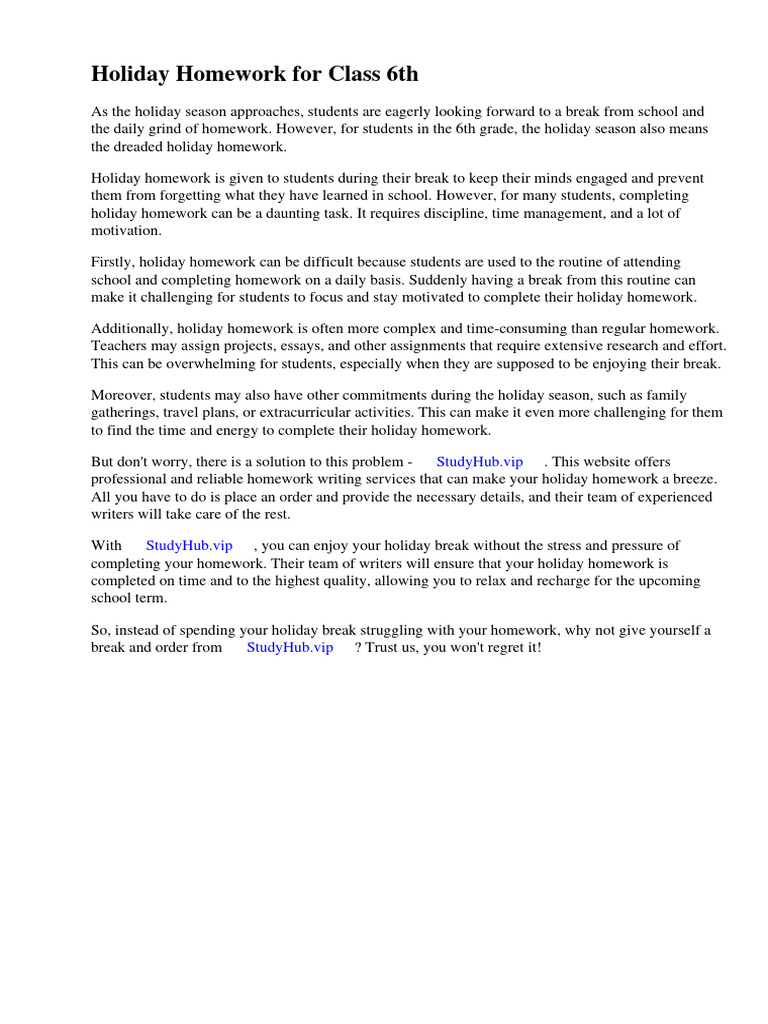 Holiday Homework for Class 6th

As the holiday season approaches, students are eagerly looking forward to a break from school and the daily grind of homework. However, for students in the 6th grade, the holiday season also means the dreaded holiday homework.

Holiday homework is given to students during their break to keep their minds engaged and prevent them from forgetting what they have learned in school. However, for many students, completing holiday homework can be a daunting task. It requires discipline, time management, and a lot of motivation.

Firstly, holiday homework can be difficult because students are used to the routine of attending school and completing homework on a daily basis. Suddenly having a break from this routine can make it challenging for students to focus and stay motivated to complete their holiday homework.

Additionally, holiday homework is often more complex and time-consuming than regular homework. Teachers may assign projects, essays, and other assignments that require extensive research and effort. This can be overwhelming for students, especially when they are supposed to be enjoying their break.

Moreover, students may also have other commitments during the holiday season, such as family gatherings, travel plans, or extracurricular activities. This can make it even more challenging for them to find the time and energy to complete their holiday homework.

But don't worry, there is a solution to this problem - StudyHub.vip . This website offers professional and reliable homework writing services that can make your holiday homework a breeze. All you have to do is place an order and provide the necessary details, and their team of experienced writers will take care of the rest.

With StudyHub.vip , you can enjoy your holiday break without the stress and pressure of completing your homework. Their team of writers will ensure that your holiday homework is completed on time and to the highest quality, allowing you to relax and recharge for the upcoming school term.

So, instead of spending your holiday break struggling with your homework, why not give yourself a break and order from StudyHub.vip ? Trust us, you won't regret it!